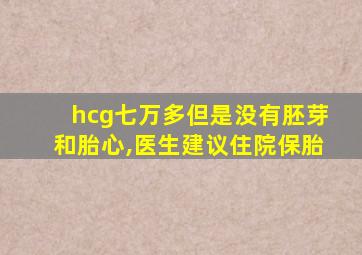 hcg七万多但是没有胚芽和胎心,医生建议住院保胎